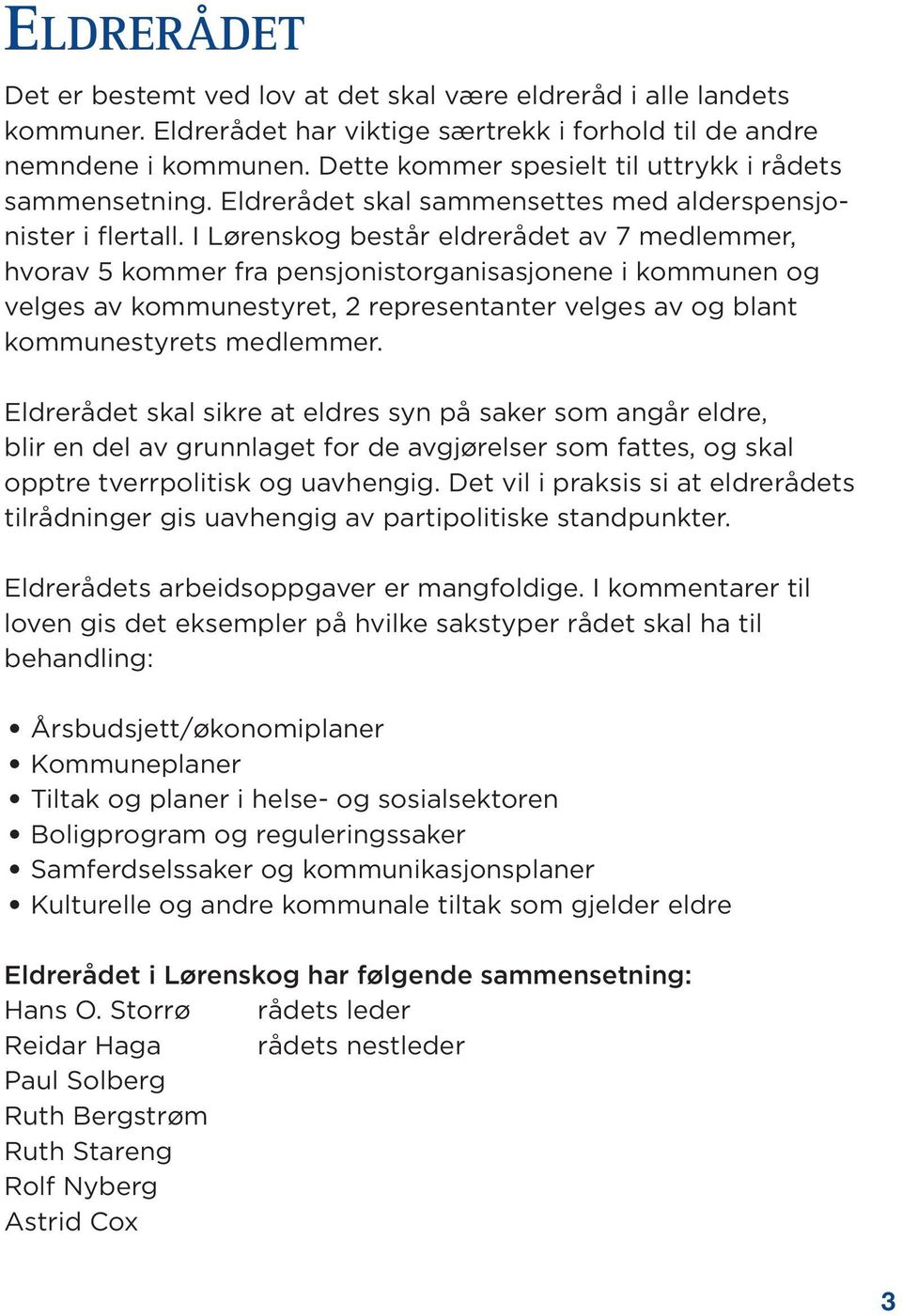 ELDRERÅDET

Det er bestemt ved lov at det skal være eldreråd i alle landets kommuner. Eldrerådet har viktige særtrekk i forhold til de andre nemndene i kommunen. Dette kommer spesielt til uttrykk i rådets sammensetning. Eldrerådet skal sammensettes med alderspensjonister i flertall. I Lørenskog består eldrerådet av 7 medlemmer, hvorav 5 kommer fra pensjonistorganisasjonene i kommunen og velges av kommunestyret, 2 representanter velges av og blant kommunestyrets medlemmer.

Eldrerådet skal sikre at eldres syn på saker som angår eldre, blir en del av grunnlaget for de avgjørelser som fattes, og skal opptre tverrpolitisk og uavhengig. Det vil i praksis si at eldrerådets tilrådninger gis uavhengig av partipolitiske standpunkter.

Eldrerådets arbeidsoppgaver er mangfoldige. I kommentarer til loven gis det eksempler på hvilke sakstyper rådet skal ha til behandling:

• Årsbudsjett/økonomiplaner
• Kommuneplaner
• Tiltak og planer i helse- og sosialsektoren
• Boligprogram og reguleringssaker
• Samferdselssaker og kommunikasjonsplaner
• Kulturelle og andre kommunale tiltak som gjelder eldre

Eldrerådet i Lørenskog har følgende sammensetning:
Hans O. Storrø rådets leder
Reidar Haga rådets nestleder
Paul Solberg
Ruth Bergstrøm
Ruth Stareng
Rolf Nyberg
Astrid Cox

3